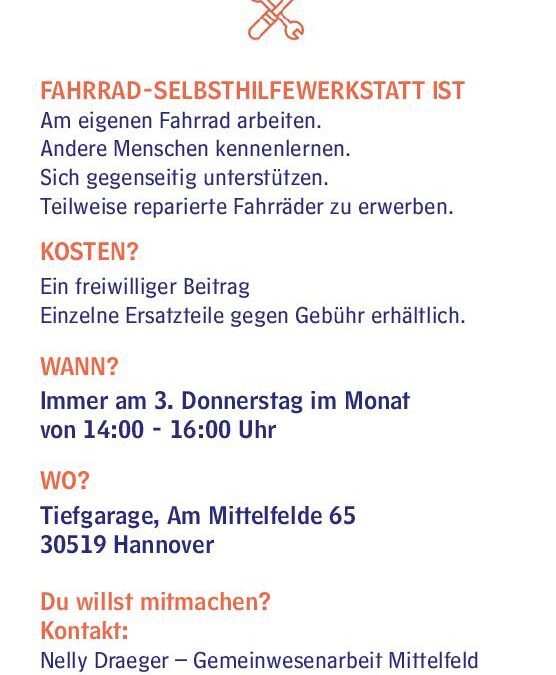 FAHRRAD-SELBSTHILFEWERKSTATT IST
Am eigenen Fahrrad arbeiten.
Andere Menschen kennenlernen.
Sich gegenseitig unterstützen.
Teilweise reparierte Fahrräder zu erwerben.

KOSTEN?
Ein freiwilliger Beitrag
Einzelne Ersatzteile gegen Gebühr erhältlich.

WANN?
Immer am 3. Donnerstag im Monat
von 14:00 - 16:00 Uhr

WO?
Tiefgarage, Am Mittelfelde 65
30519 Hannover

Du willst mitmachen?
Kontakt:
Nelly Draeger – Gemeinwesenarbeit Mittelfeld